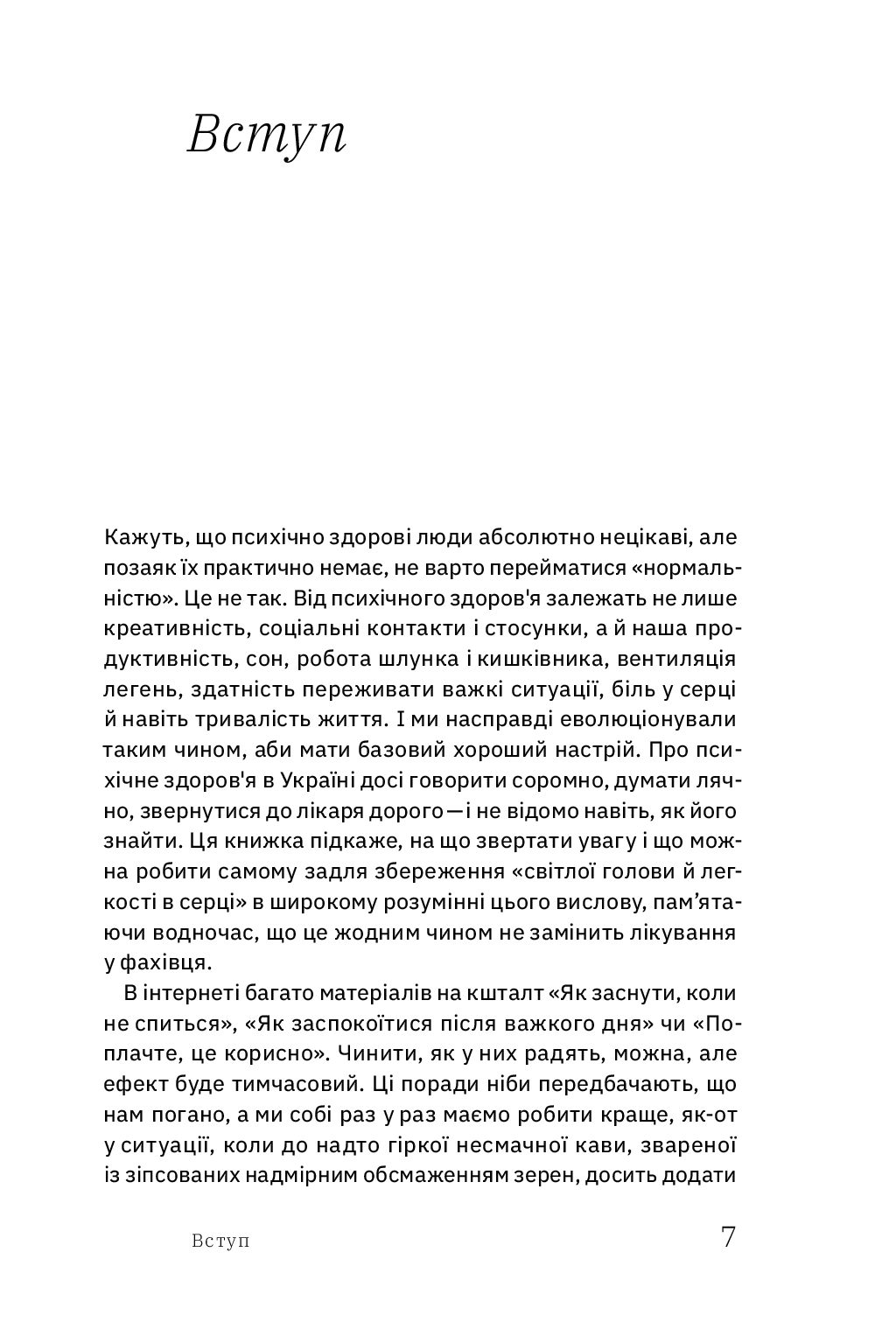 Вступ

Кажуть, що психічно здорові люди абсолютно нецікаві, але позаяк їх практично немає, не варто перейматися «нормальністю». Це не так. Від психічного здоров'я залежать не лише креативність, соціальні контакти і стосунки, а й наша продуктивність, сон, робота шлунка і кишківника, вентиляція легень, здатність переживати важкі ситуації, біль у серці й навіть тривалість життя. І ми насправді еволюціонували таким чином, аби мати базовий хороший настрій. Про психічне здоров'я в Україні досі говорити соромно, думати лячно, звернутися до лікаря дорого — і не відомо навіть, як його знайти. Ця книжка підкаже, на що звертати увагу і що можна робити самому задля збереження «світлої голови й легкості в серці» в широкому розумінні цього вислову, пам'ятаючи водночас, що це жодним чином не замінить лікування у фахівця.

В інтернеті багато матеріалів на кшталт «Як заснути, коли не спиться», «Як заспокоїтися після важкого дня» чи «Поплачте, це корисно». Чинити, як у них радять, можна, але ефект буде тимчасовий. Ці поради ніби передбачають, що нам погано, а ми собі раз у раз маємо робити краще, як-от у ситуації, коли до надто гіркої несмачної кави, звареної із зіпсованих надмірним обсмаженням зерен, досить додати

Вступ 7